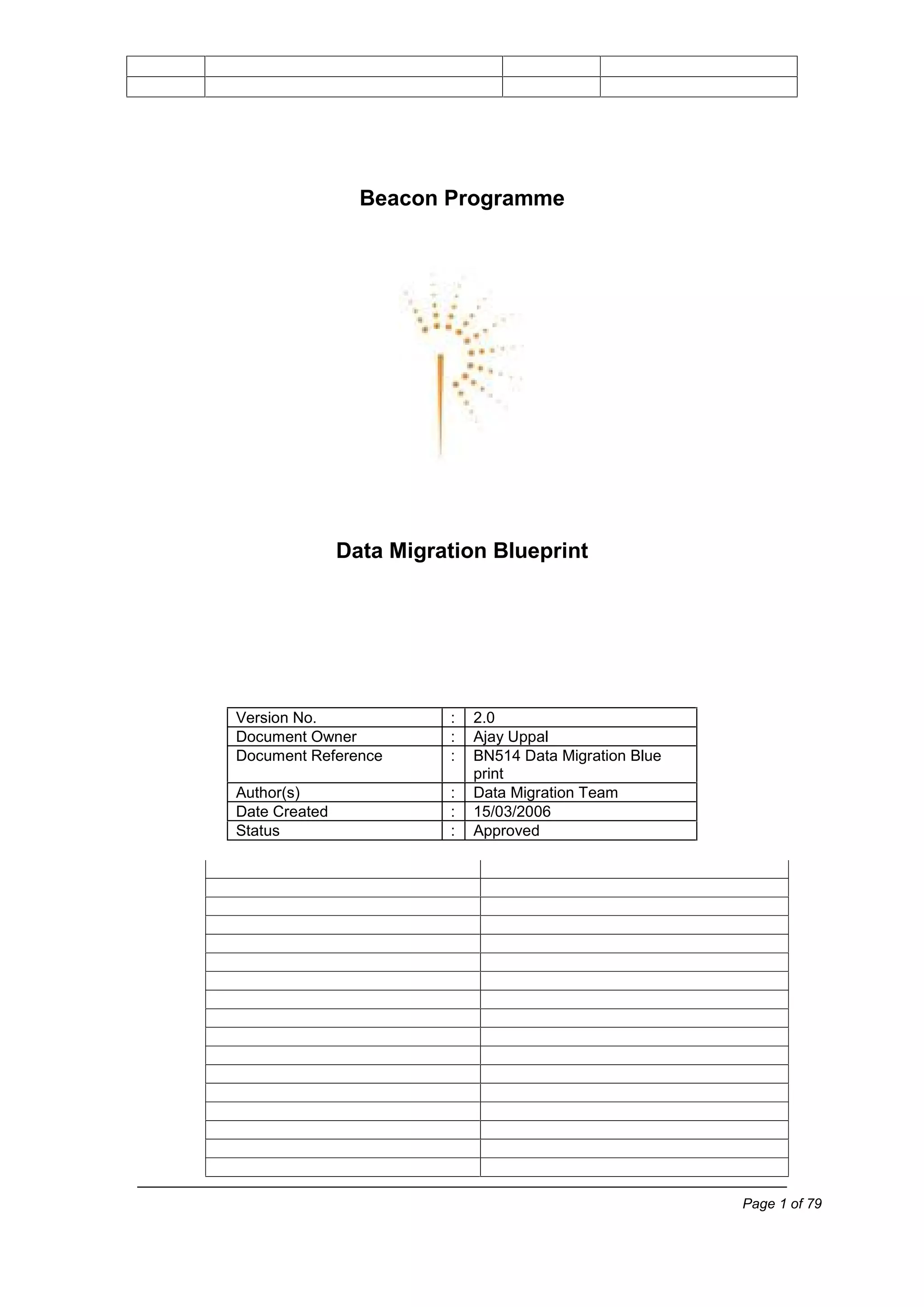 Beacon Programme

Data Migration Blueprint

| Version No. | : | 2.0 |
|---|---|---|
| Document Owner | : | Ajay Uppal |
| Document Reference | : | BN514 Data Migration Blue print |
| Author(s) | : | Data Migration Team |
| Date Created | : | 15/03/2006 |
| Status | : | Approved |

Page 1 of 79